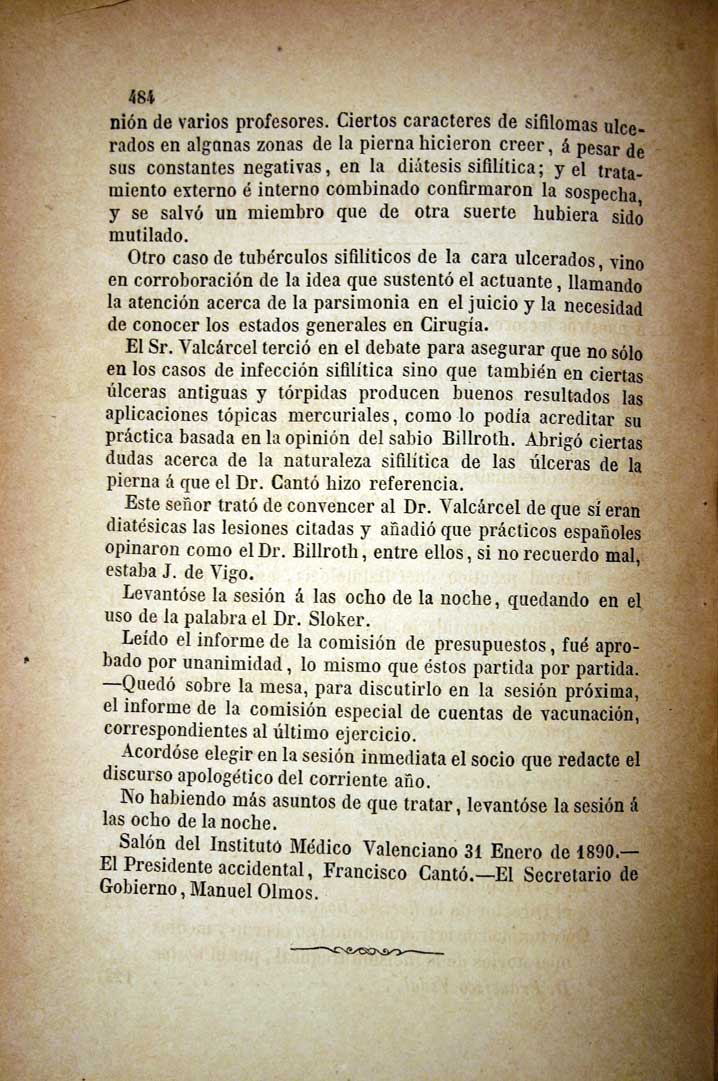 484

nión de varios profesores. Ciertos caracteres de sifilomas ulcerados en algunas zonas de la pierna hicieron creer, á pesar de sus constantes negativas, en la diátesis sifilítica; y el tratamiento externo é interno combinado confirmaron la sospecha, y se salvó un miembro que de otra suerte hubiera sido mutilado.

Otro caso de tubérculos sifilíticos de la cara ulcerados, vino en corroboración de la idea que sustentó el actuante, llamando la atención acerca de la parsimonia en el juicio y la necesidad de conocer los estados generales en Cirugía.

El Sr. Valcárcel terció en el debate para asegurar que no sólo en los casos de infección sifilítica sino que también en ciertas úlceras antiguas y tórpidas producen buenos resultados las aplicaciones tópicas mercuriales, como lo podía acreditar su práctica basada en la opinión del sabio Billroth. Abrigó ciertas dudas acerca de la naturaleza sifilítica de las úlceras de la pierna á que el Dr. Cantó hizo referencia.

Este señor trató de convencer al Dr. Valcárcel de que sí eran diatésicas las lesiones citadas y añadió que prácticos españoles opinaron como el Dr. Billroth, entre ellos, si no recuerdo mal, estaba J. de Vigo.

Levantóse la sesión á las ocho de la noche, quedando en el uso de la palabra el Dr. Sloker.

Leído el informe de la comisión de presupuestos, fué aprobado por unanimidad, lo mismo que éstos partida por partida. —Quedó sobre la mesa, para discutirlo en la sesión próxima, el informe de la comisión especial de cuentas de vacunación, correspondientes al último ejercicio.

Acordóse elegir en la sesión inmediata el socio que redacte el discurso apologético del corriente año.

No habiendo más asuntos de que tratar, levantóse la sesión á las ocho de la noche.

Salón del Instituto Médico Valenciano 31 Enero de 1890.— El Presidente accidental, Francisco Cantó.—El Secretario de Gobierno, Manuel Olmos.